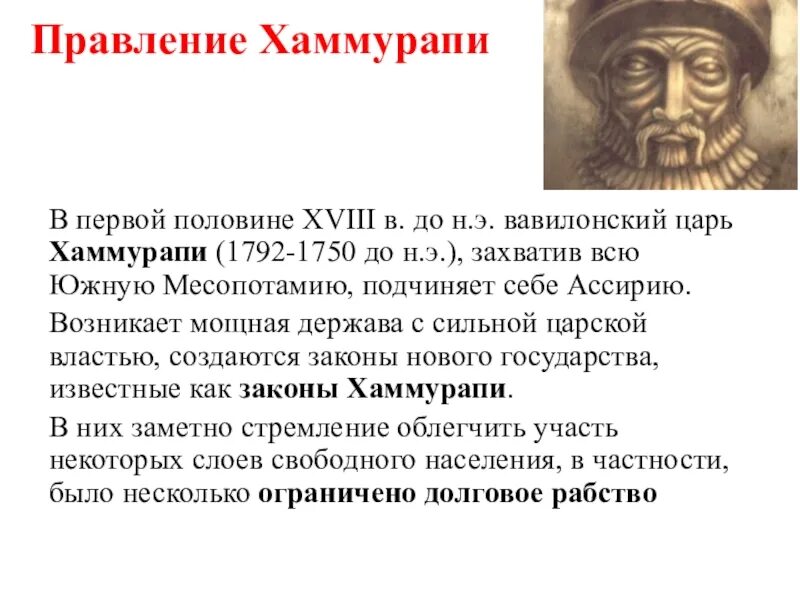 Правление Хаммурапи

В первой половине XVIII в. до н.э. вавилонский царь Хаммурапи (1792-1750 до н.э.), захватив всю Южную Месопотамию, подчиняет себе Ассирию.

Возникает мощная держава с сильной царской властью, создаются законы нового государства, известные как законы Хаммурапи.

В них заметно стремление облегчить участь некоторых слоев свободного населения, в частности, было несколько ограничено долговое рабство